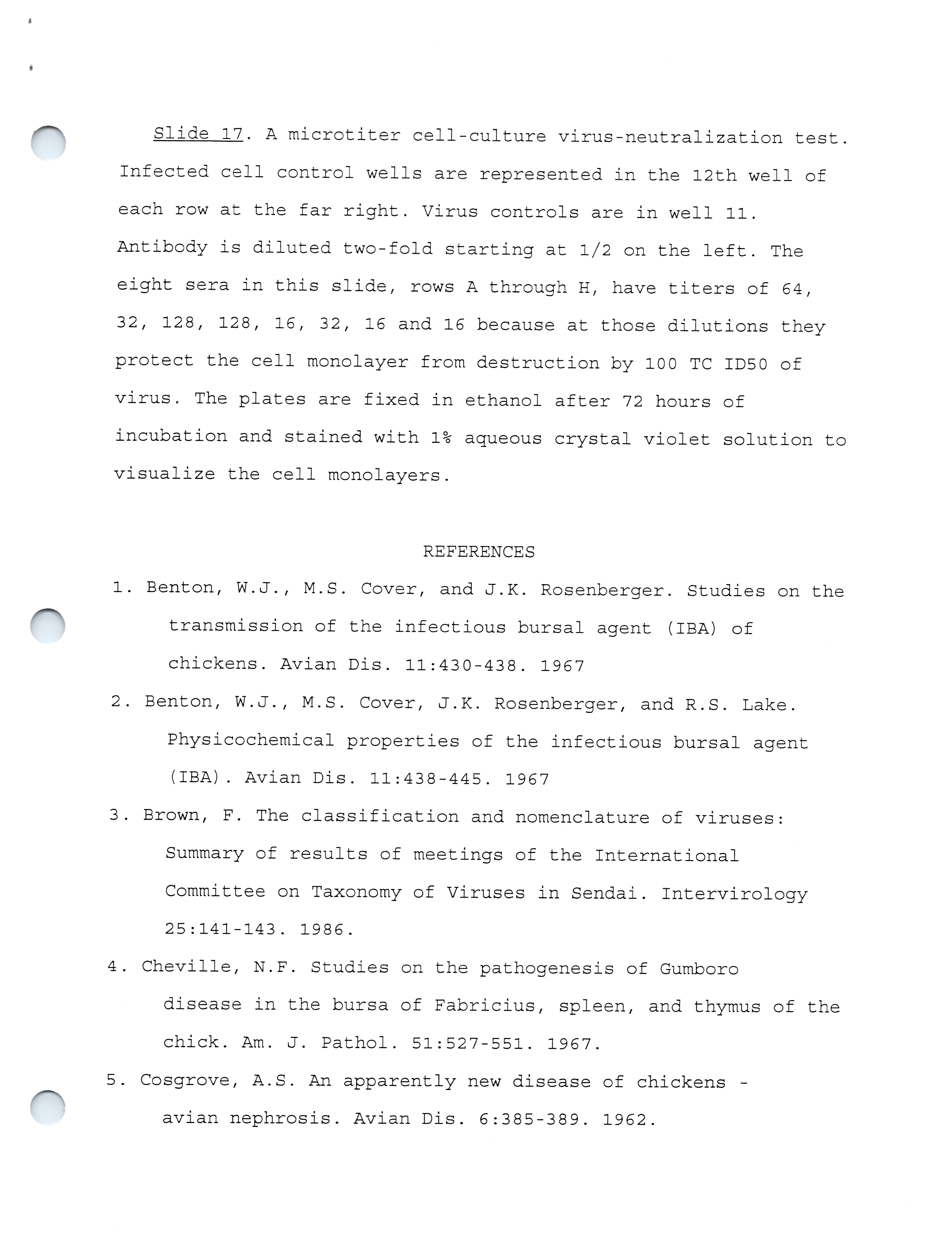 Slide 17. A microtiter cell-culture virus-neutralization test. Infected cell control wells are represented in the 12th well of each row at the far right. Virus controls are in well 11. Antibody is diluted two-fold starting at 1/2 on the left. The eight sera in this slide, rows A through H, have titers of 64, 32, 128, 128, 16, 32, 16 and 16 because at those dilutions they protect the cell monolayer from destruction by 100 TC ID50 of virus. The plates are fixed in ethanol after 72 hours of incubation and stained with 1% aqueous crystal violet solution to visualize the cell monolayers.

REFERENCES

1. Benton, W.J., M.S. Cover, and J.K. Rosenberger. Studies on the transmission of the infectious bursal agent (IBA) of chickens. Avian Dis. 11:430-438. 1967

2. Benton, W.J., M.S. Cover, J.K. Rosenberger, and R.S. Lake. Physicochemical properties of the infectious bursal agent (IBA). Avian Dis. 11:438-445. 1967

3. Brown, F. The classification and nomenclature of viruses: Summary of results of meetings of the International Committee on Taxonomy of Viruses in Sendai. Intervirology 25:141-143. 1986.

4. Cheville, N.F. Studies on the pathogenesis of Gumboro disease in the bursa of Fabricius, spleen, and thymus of the chick. Am. J. Pathol. 51:527-551. 1967.

5. Cosgrove, A.S. An apparently new disease of chickens - avian nephrosis. Avian Dis. 6:385-389. 1962.